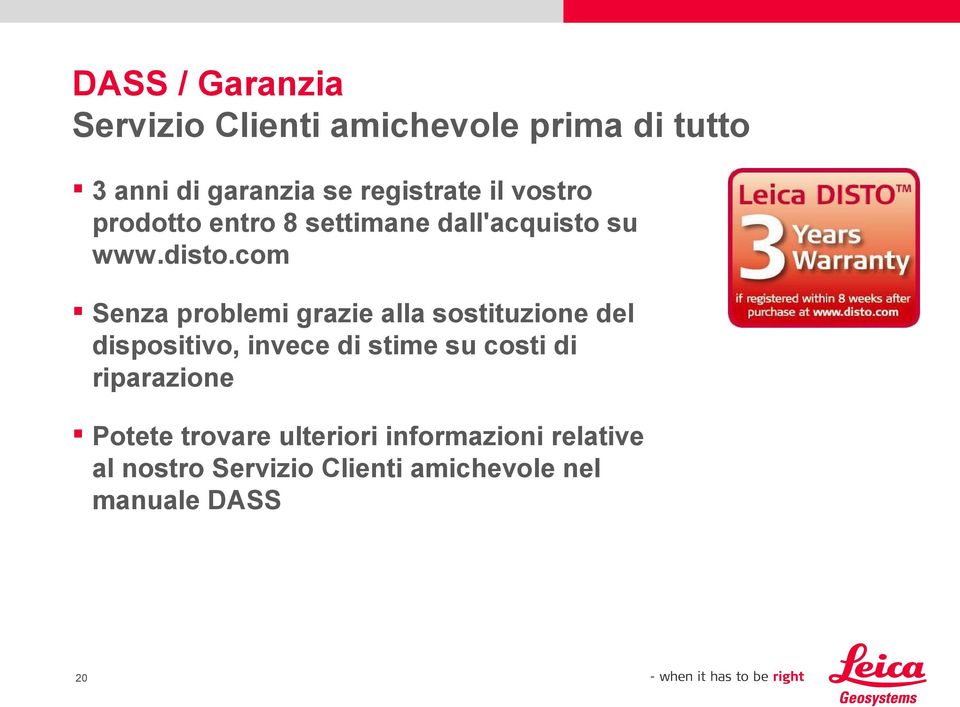 DASS / Garanzia
Servizio Clienti amichevole prima di tutto

▪ 3 anni di garanzia se registrate il vostro prodotto entro 8 settimane dall'acquisto su www.disto.com

▪ Senza problemi grazie alla sostituzione del dispositivo, invece di stime su costi di riparazione

▪ Potete trovare ulteriori informazioni relative al nostro Servizio Clienti amichevole nel manuale DASS

Leica DISTO™
3 Years Warranty
if registered within 8 weeks after purchase at www.disto.com

20

- when it has to be right

Leica
Geosystems